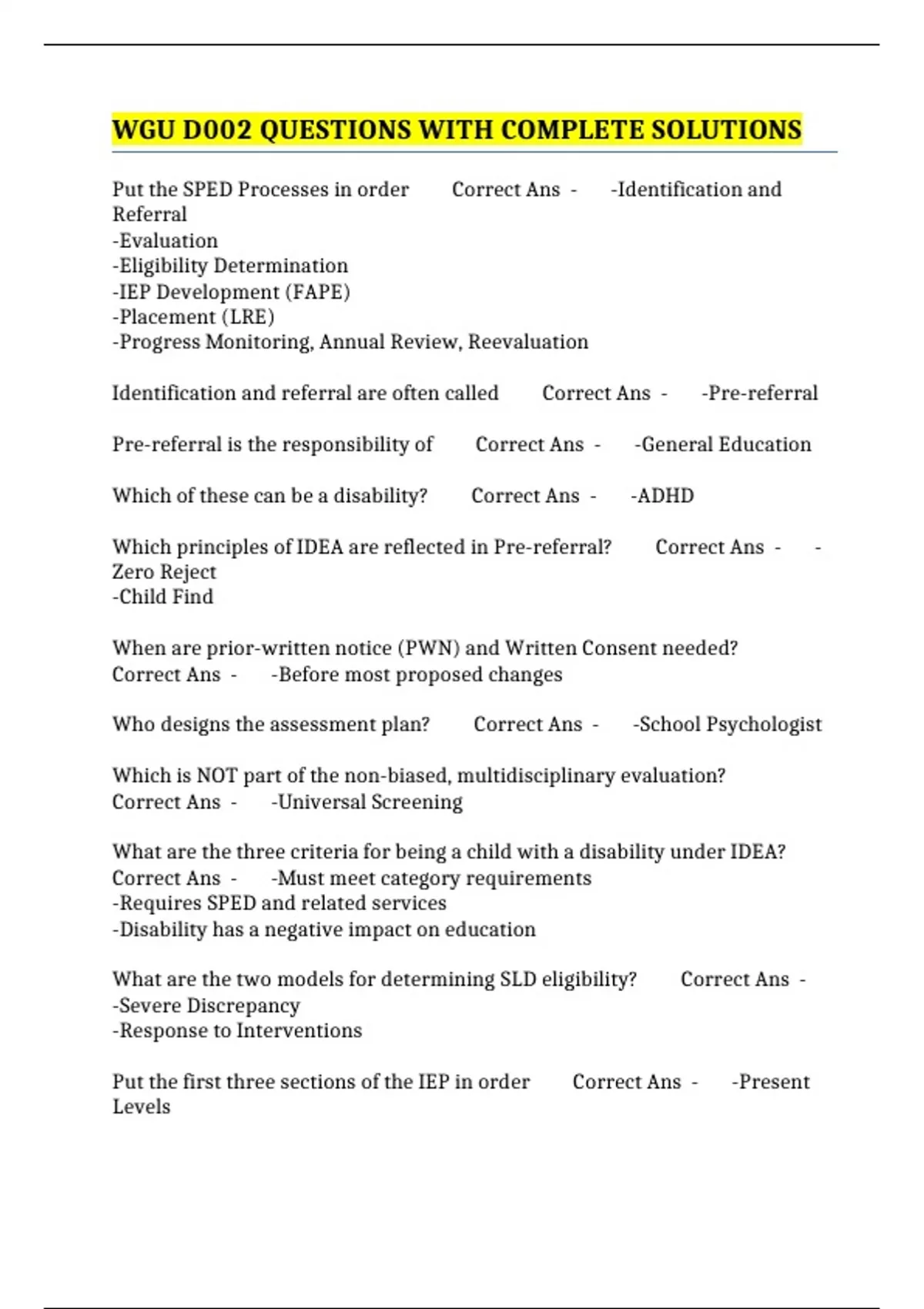 WGU D002 QUESTIONS WITH COMPLETE SOLUTIONS

Put the SPED Processes in order Correct Ans - -Identification and Referral
-Evaluation
-Eligibility Determination
-IEP Development (FAPE)
-Placement (LRE)
-Progress Monitoring, Annual Review, Reevaluation

Identification and referral are often called Correct Ans - -Pre-referral

Pre-referral is the responsibility of Correct Ans - -General Education

Which of these can be a disability? Correct Ans - -ADHD

Which principles of IDEA are reflected in Pre-referral? Correct Ans - -Zero Reject
-Child Find

When are prior-written notice (PWN) and Written Consent needed? Correct Ans - -Before most proposed changes

Who designs the assessment plan? Correct Ans - -School Psychologist

Which is NOT part of the non-biased, multidisciplinary evaluation? Correct Ans - -Universal Screening

What are the three criteria for being a child with a disability under IDEA? Correct Ans - -Must meet category requirements
-Requires SPED and related services
-Disability has a negative impact on education

What are the two models for determining SLD eligibility? Correct Ans - -Severe Discrepancy
-Response to Interventions

Put the first three sections of the IEP in order Correct Ans - -Present Levels